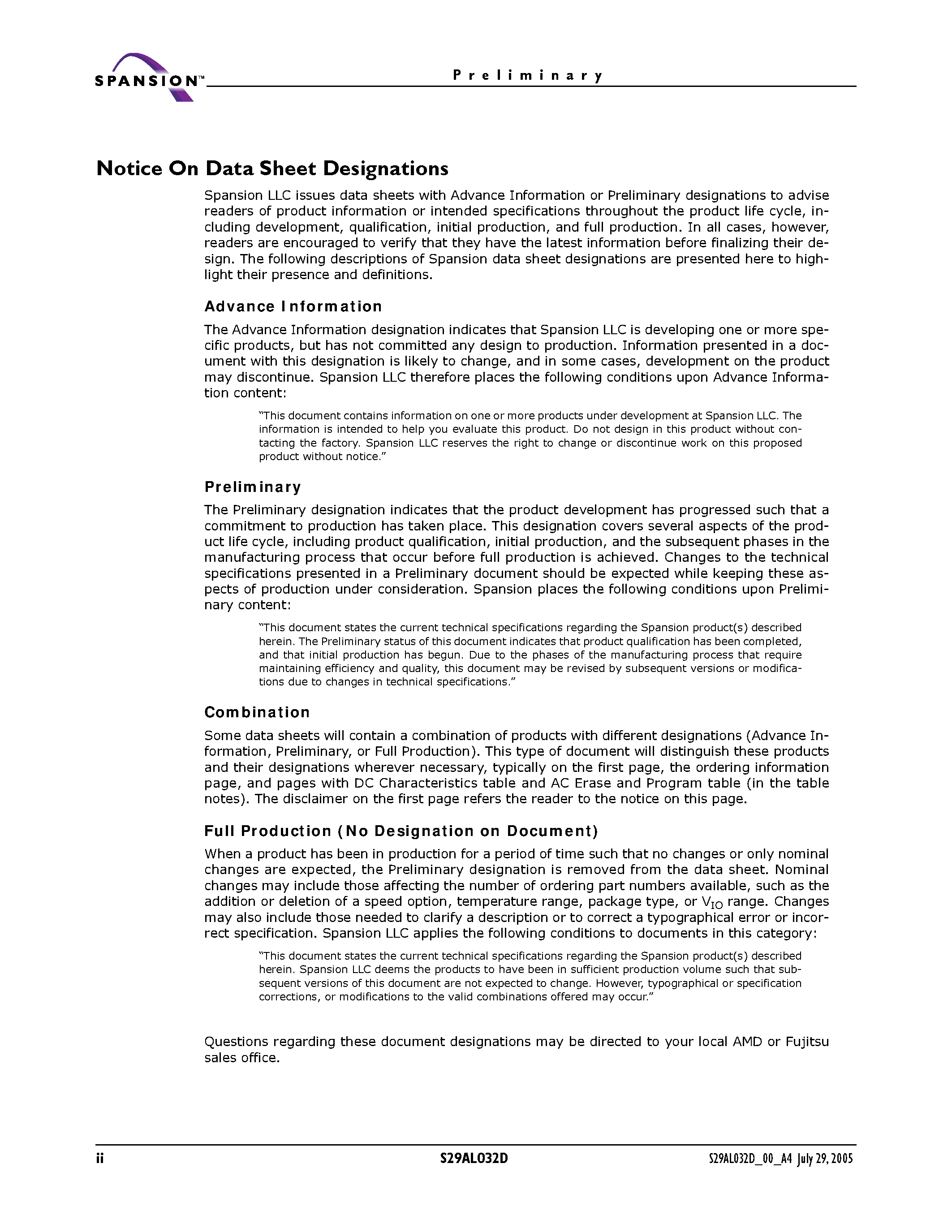 SPANSION™

Preliminary

Notice On Data Sheet Designations

Spansion LLC issues data sheets with Advance Information or Preliminary designations to advise readers of product information or intended specifications throughout the product life cycle, including development, qualification, initial production, and full production. In all cases, however, readers are encouraged to verify that they have the latest information before finalizing their design. The following descriptions of Spansion data sheet designations are presented here to highlight their presence and definitions.

Advance Information

The Advance Information designation indicates that Spansion LLC is developing one or more specific products, but has not committed any design to production. Information presented in a document with this designation is likely to change, and in some cases, development on the product may discontinue. Spansion LLC therefore places the following conditions upon Advance Information content:

"This document contains information on one or more products under development at Spansion LLC. The information is intended to help you evaluate this product. Do not design in this product without contacting the factory. Spansion LLC reserves the right to change or discontinue work on this proposed product without notice."

Preliminary

The Preliminary designation indicates that the product development has progressed such that a commitment to production has taken place. This designation covers several aspects of the product life cycle, including product qualification, initial production, and the subsequent phases in the manufacturing process that occur before full production is achieved. Changes to the technical specifications presented in a Preliminary document should be expected while keeping these aspects of production under consideration. Spansion places the following conditions upon Preliminary content:

"This document states the current technical specifications regarding the Spansion product(s) described herein. The Preliminary status of this document indicates that product qualification has been completed, and that initial production has begun. Due to the phases of the manufacturing process that require maintaining efficiency and quality, this document may be revised by subsequent versions or modifications due to changes in technical specifications."

Combination

Some data sheets will contain a combination of products with different designations (Advance Information, Preliminary, or Full Production). This type of document will distinguish these products and their designations wherever necessary, typically on the first page, the ordering information page, and pages with DC Characteristics table and AC Erase and Program table (in the table notes). The disclaimer on the first page refers the reader to the notice on this page.

Full Production (No Designation on Document)

When a product has been in production for a period of time such that no changes or only nominal changes are expected, the Preliminary designation is removed from the data sheet. Nominal changes may include those affecting the number of ordering part numbers available, such as the addition or deletion of a speed option, temperature range, package type, or $V_{IO}$ range. Changes may also include those needed to clarify a description or to correct a typographical error or incorrect specification. Spansion LLC applies the following conditions to documents in this category:

"This document states the current technical specifications regarding the Spansion product(s) described herein. Spansion LLC deems the products to have been in sufficient production volume such that subsequent versions of this document are not expected to change. However, typographical or specification corrections, or modifications to the valid combinations offered may occur."

Questions regarding these document designations may be directed to your local AMD or Fujitsu sales office.

ii S29AL032D S29AL032D_00_A4 July 29, 2005